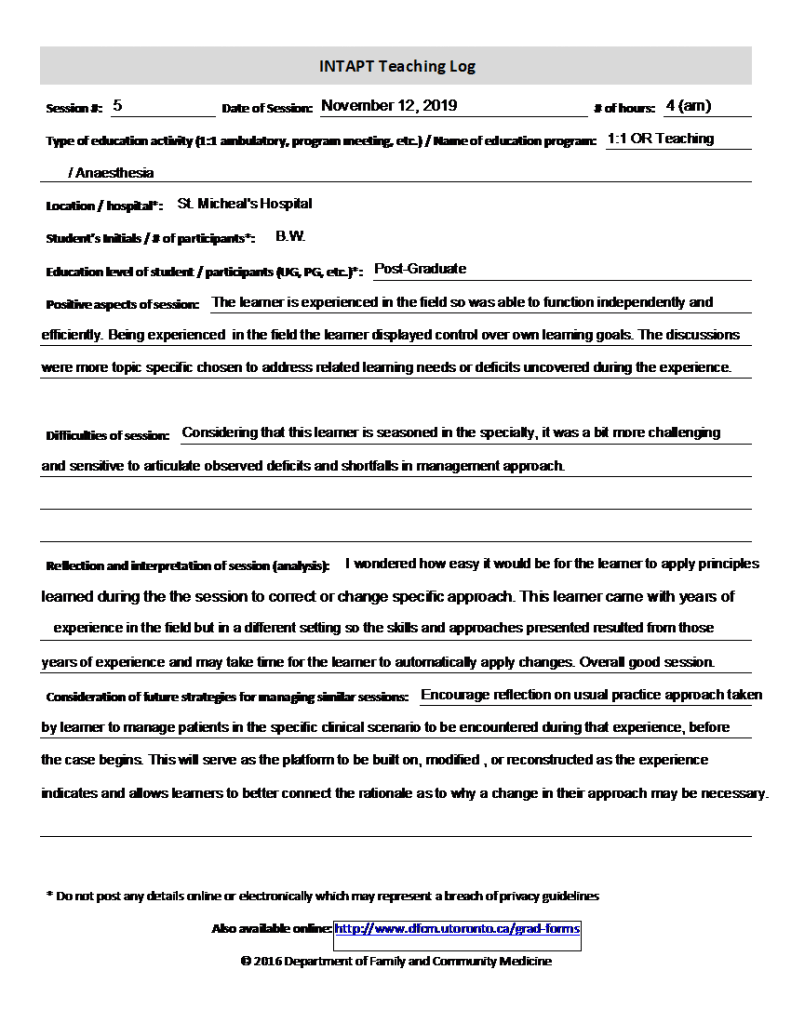 INTAPT Teaching Log

Session #: 5 Date of Session: November 12, 2019 # of hours: 4 (am)

Type of education activity (1:1 ambulatory, program meeting, etc.) / Name of education program: 1:1 OR Teaching / Anaesthesia

Location / hospital*: St. Micheal's Hospital

Student's Initials / # of participants*: B.W.

Education level of student / participants (UG, PG, etc.)*: Post-Graduate

Positive aspects of session: The learner is experienced in the field so was able to function independently and efficiently. Being experienced in the field the learner displayed control over own learning goals. The discussions were more topic specific chosen to address related learning needs or deficits uncovered during the experience.

Difficulties of session: Considering that this learner is seasoned in the specialty, it was a bit more challenging and sensitive to articulate observed deficits and shortfalls in management approach.

Reflection and interpretation of session (analysis): I wondered how easy it would be for the learner to apply principles learned during the the session to correct or change specific approach. This learner came with years of experience in the field but in a different setting so the skills and approaches presented resulted from those years of experience and may take time for the learner to automatically apply changes. Overall good session.

Consideration of future strategies for managing similar sessions: Encourage reflection on usual practice approach taken by learner to manage patients in the specific clinical scenario to be encountered during that experience, before the case begins. This will serve as the platform to be built on, modified , or reconstructed as the experience indicates and allows learners to better connect the rationale as to why a change in their approach may be necessary.

* Do not post any details online or electronically which may represent a breach of privacy guidelines

Also available online: http://www.dfcm.utoronto.ca/grad-forms

© 2016 Department of Family and Community Medicine